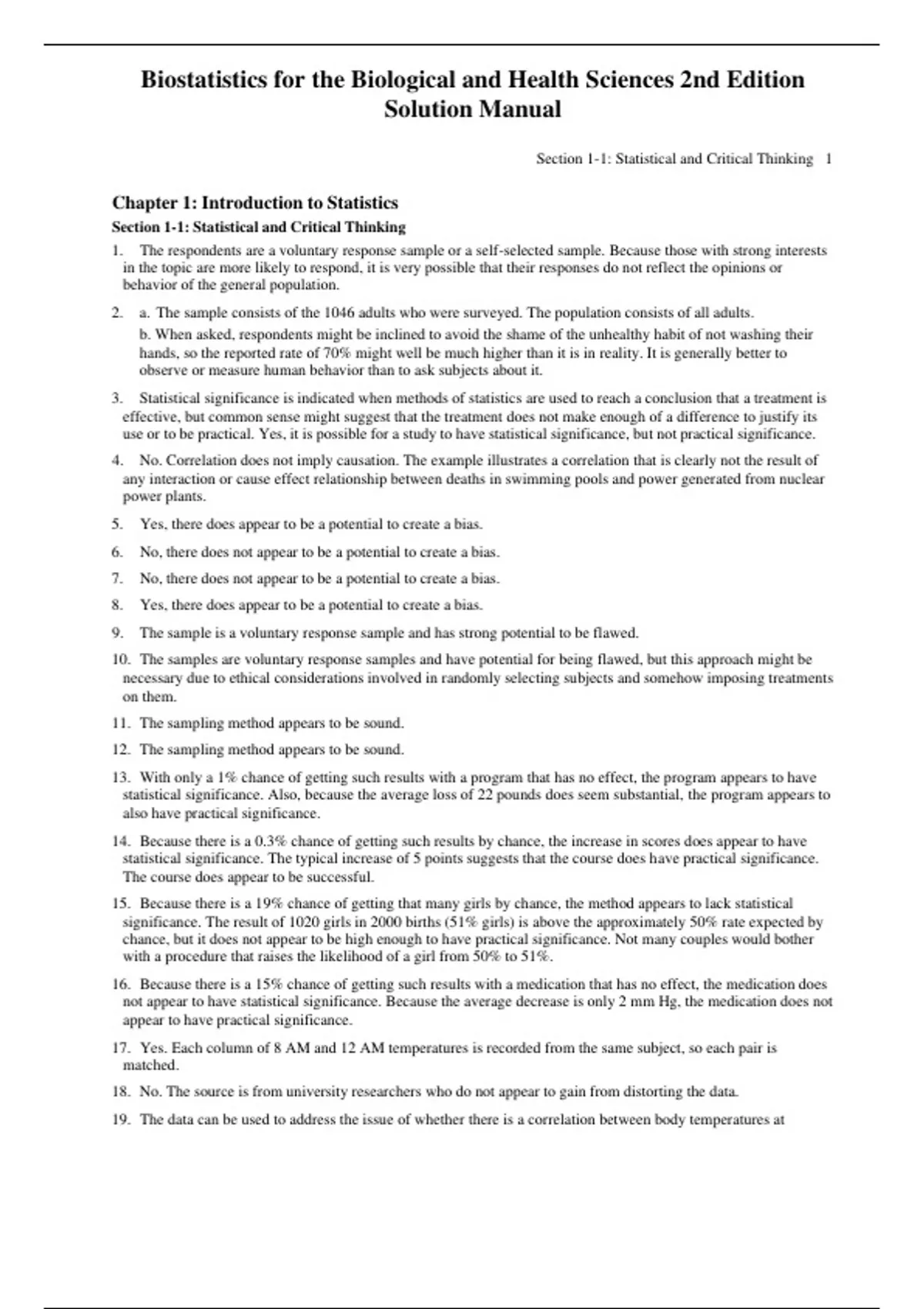 Biostatistics for the Biological and Health Sciences 2nd Edition Solution Manual

Section 1-1: Statistical and Critical Thinking 1

Chapter 1: Introduction to Statistics

Section 1-1: Statistical and Critical Thinking

1. The respondents are a voluntary response sample or a self-selected sample. Because those with strong interests in the topic are more likely to respond, it is very possible that their responses do not reflect the opinions or behavior of the general population.

2. a. The sample consists of the 1046 adults who were surveyed. The population consists of all adults.
b. When asked, respondents might be inclined to avoid the shame of the unhealthy habit of not washing their hands, so the reported rate of 70% might well be much higher than it is in reality. It is generally better to observe or measure human behavior than to ask subjects about it.

3. Statistical significance is indicated when methods of statistics are used to reach a conclusion that a treatment is effective, but common sense might suggest that the treatment does not make enough of a difference to justify its use or to be practical. Yes, it is possible for a study to have statistical significance, but not practical significance.

4. No. Correlation does not imply causation. The example illustrates a correlation that is clearly not the result of any interaction or cause effect relationship between deaths in swimming pools and power generated from nuclear power plants.

5. Yes, there does appear to be a potential to create a bias.

6. No, there does not appear to be a potential to create a bias.

7. No, there does not appear to be a potential to create a bias.

8. Yes, there does appear to be a potential to create a bias.

9. The sample is a voluntary response sample and has strong potential to be flawed.

10. The samples are voluntary response samples and have potential for being flawed, but this approach might be necessary due to ethical considerations involved in randomly selecting subjects and somehow imposing treatments on them.

11. The sampling method appears to be sound.

12. The sampling method appears to be sound.

13. With only a 1% chance of getting such results with a program that has no effect, the program appears to have statistical significance. Also, because the average loss of 22 pounds does seem substantial, the program appears to also have practical significance.

14. Because there is a 0.3% chance of getting such results by chance, the increase in scores does appear to have statistical significance. The typical increase of 5 points suggests that the course does have practical significance. The course does appear to be successful.

15. Because there is a 19% chance of getting that many girls by chance, the method appears to lack statistical significance. The result of 1020 girls in 2000 births (51% girls) is above the approximately 50% rate expected by chance, but it does not appear to be high enough to have practical significance. Not many couples would bother with a procedure that raises the likelihood of a girl from 50% to 51%.

16. Because there is a 15% chance of getting such results with a medication that has no effect, the medication does not appear to have statistical significance. Because the average decrease is only 2 mm Hg, the medication does not appear to have practical significance.

17. Yes. Each column of 8 AM and 12 AM temperatures is recorded from the same subject, so each pair is matched.

18. No. The source is from university researchers who do not appear to gain from distorting the data.

19. The data can be used to address the issue of whether there is a correlation between body temperatures at